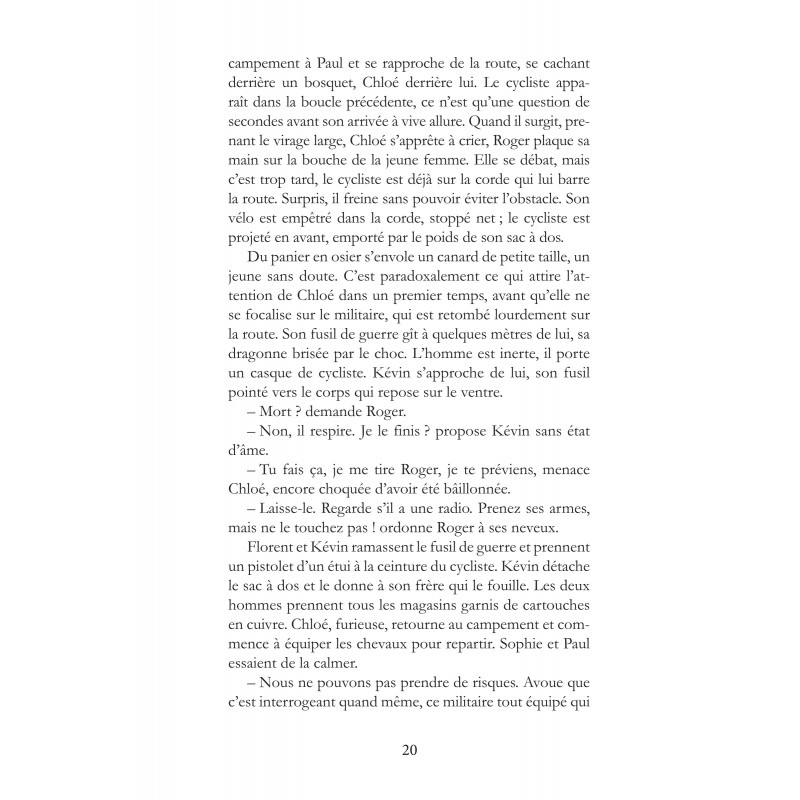 campement à Paul et se rapproche de la route, se cachant derrière un bosquet, Chloé derrière lui. Le cycliste apparaît dans la boucle précédente, ce n'est qu'une question de secondes avant son arrivée à vive allure. Quand il surgit, prenant le virage large, Chloé s'apprête à crier, Roger plaque sa main sur la bouche de la jeune femme. Elle se débat, mais c'est trop tard, le cycliste est déjà sur la corde qui lui barre la route. Surpris, il freine sans pouvoir éviter l'obstacle. Son vélo est empêtré dans la corde, stoppé net ; le cycliste est projeté en avant, emporté par le poids de son sac à dos.

Du panier en osier s'envole un canard de petite taille, un jeune sans doute. C'est paradoxalement ce qui attire l'attention de Chloé dans un premier temps, avant qu'elle ne se focalise sur le militaire, qui est retombé lourdement sur la route. Son fusil de guerre gît à quelques mètres de lui, sa dragonne brisée par le choc. L'homme est inerte, il porte un casque de cycliste. Kévin s'approche de lui, son fusil pointé vers le corps qui repose sur le ventre.

– Mort ? demande Roger.

– Non, il respire. Je le finis ? propose Kévin sans état d'âme.

– Tu fais ça, je me tire Roger, je te préviens, menace Chloé, encore choquée d'avoir été bâillonnée.

– Laisse-le. Regarde s'il a une radio. Prenez ses armes, mais ne le touchez pas ! ordonne Roger à ses neveux.

Florent et Kévin ramassent le fusil de guerre et prennent un pistolet d'un étui à la ceinture du cycliste. Kévin détache le sac à dos et le donne à son frère qui le fouille. Les deux hommes prennent tous les magasins garnis de cartouches en cuivre. Chloé, furieuse, retourne au campement et commence à équiper les chevaux pour repartir. Sophie et Paul essaient de la calmer.

– Nous ne pouvons pas prendre de risques. Avoue que c'est interrogeant quand même, ce militaire tout équipé qui

20